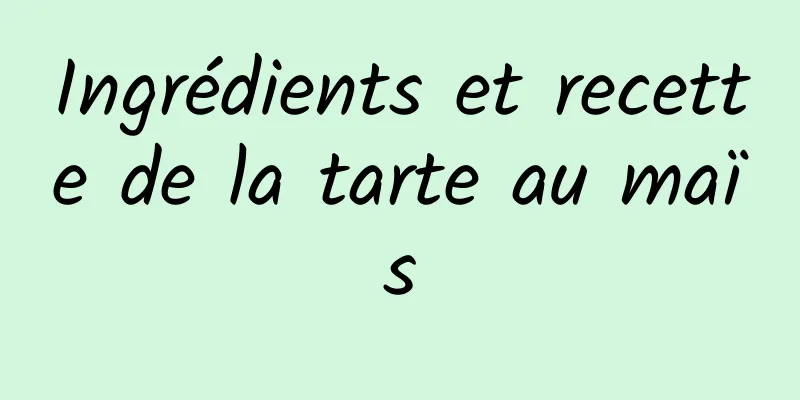 Ingrédients et recette de la tarte au maïs